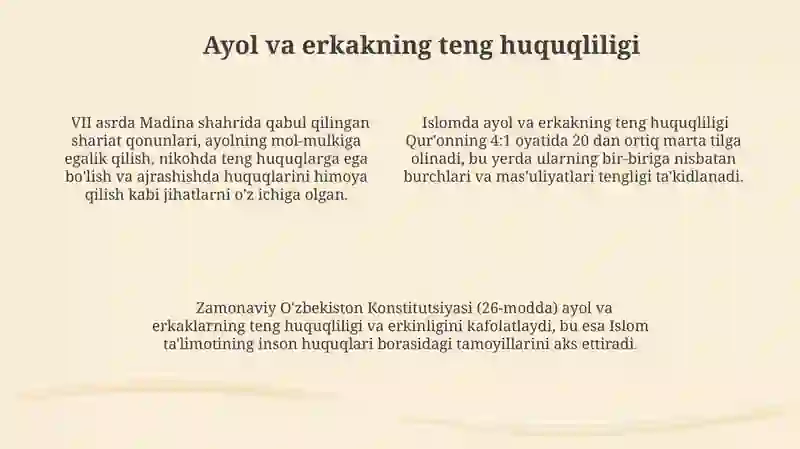 Ayol va erkakning teng huquqliligi

VII asrda Madina shahrida qabul qilingan shariat qonunlari, ayolning mol-mulkiga egalik qilish, nikohda teng huquqlarga ega bo'lish va ajrashishda huquqlarini himoya qilish kabi jihatlarni o'z ichiga olgan.

Islomda ayol va erkakning teng huquqliligi Qur'onning 4:1 oyatida 20 dan ortiq marta tilga olinadi, bu yerda ularning bir-biriga nisbatan burchlari va mas'uliyatlari tengligi ta'kidlanadi.

Zamonaviy O'zbekiston Konstitutsiyasi (26-modda) ayol va erkaklarning teng huquqliligi va erkinligini kafolatlaydi, bu esa Islom ta'limotining inson huquqlari borasidagi tamoyillarini aks ettiradi.